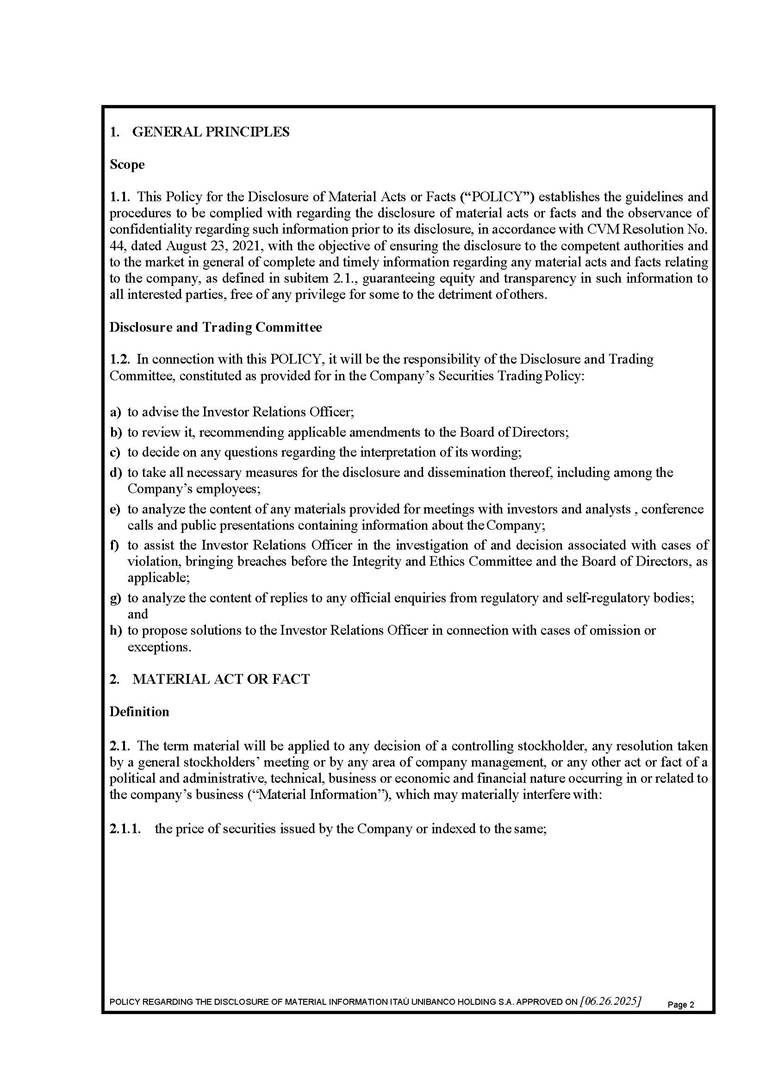 1. GENERAL PRINCIPLES

Scope

1.1. This Policy for the Disclosure of Material Acts or Facts ("POLICY") establishes the guidelines and procedures to be complied with regarding the disclosure of material acts or facts and the observance of confidentiality regarding such information prior to its disclosure, in accordance with CVM Resolution No. 44, dated August 23, 2021, with the objective of ensuring the disclosure to the competent authorities and to the market in general of complete and timely information regarding any material acts and facts relating to the company, as defined in subitem 2.1., guaranteeing equity and transparency in such information to all interested parties, free of any privilege for some to the detriment of others.

Disclosure and Trading Committee

1.2. In connection with this POLICY, it will be the responsibility of the Disclosure and Trading Committee, constituted as provided for in the Company's Securities Trading Policy:

a) to advise the Investor Relations Officer;
b) to review it, recommending applicable amendments to the Board of Directors;
c) to decide on any questions regarding the interpretation of its wording;
d) to take all necessary measures for the disclosure and dissemination thereof, including among the Company's employees;
e) to analyze the content of any materials provided for meetings with investors and analysts , conference calls and public presentations containing information about the Company;
f) to assist the Investor Relations Officer in the investigation of and decision associated with cases of violation, bringing breaches before the Integrity and Ethics Committee and the Board of Directors, as applicable;
g) to analyze the content of replies to any official enquiries from regulatory and self-regulatory bodies; and
h) to propose solutions to the Investor Relations Officer in connection with cases of omission or exceptions.

2. MATERIAL ACT OR FACT

Definition

2.1. The term material will be applied to any decision of a controlling stockholder, any resolution taken by a general stockholders' meeting or by any area of company management, or any other act or fact of a political and administrative, technical, business or economic and financial nature occurring in or related to the company's business ("Material Information"), which may materially interfere with:

2.1.1. the price of securities issued by the Company or indexed to the same;

POLICY REGARDING THE DISCLOSURE OF MATERIAL INFORMATION ITAÚ UNIBANCO HOLDING S.A. APPROVED ON [06.26.2025] Page 2